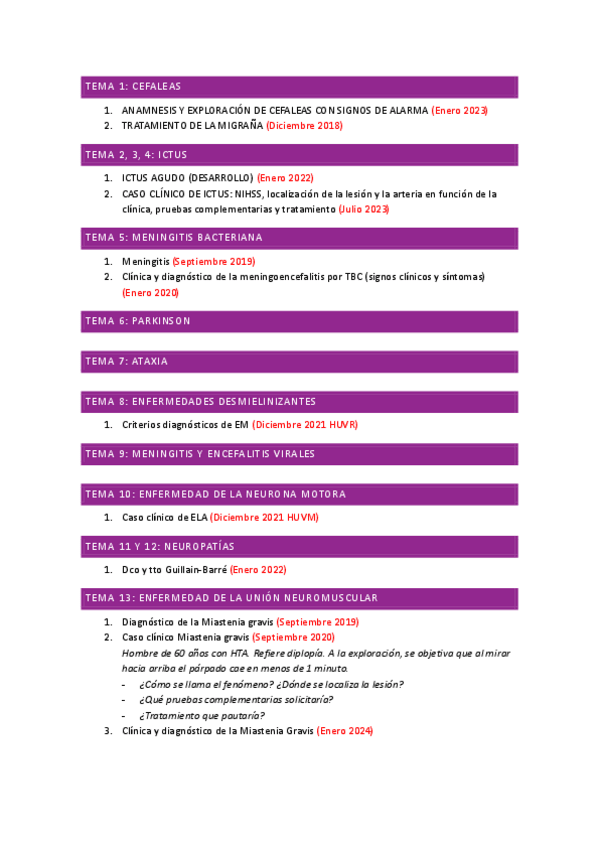 TEMA 1: CEFALEAS

1. ANAMNESIS Y EXPLORACIÓN DE CEFALEAS CON SIGNOS DE ALARMA (Enero 2023)
2. TRATAMIENTO DE LA MIGRAÑA (Diciembre 2018)

TEMA 2, 3, 4: ICTUS

1. ICTUS AGUDO (DESARROLLO) (Enero 2022)
2. CASO CLÍNICO DE ICTUS: NIHSS, localización de la lesión y la arteria en función de la clínica, pruebas complementarias y tratamiento (Julio 2023)

TEMA 5: MENINGITIS BACTERIANA

1. Meningitis (Septiembre 2019)
2. Clínica y diagnóstico de la meningoencefalitis por TBC (signos clínicos y síntomas) (Enero 2020)

TEMA 6: PARKINSON

TEMA 7: ATAXIA

TEMA 8: ENFERMEDADES DESMIELINIZANTES

1. Criterios diagnósticos de EM (Diciembre 2021 HUVR)

TEMA 9: MENINGITIS Y ENCEFALITIS VIRALES

TEMA 10: ENFERMEDAD DE LA NEURONA MOTORA

1. Caso clínico de ELA (Diciembre 2021 HUVM)

TEMA 11 Y 12: NEUROPATÍAS

1. Dco y tto Guillain-Barré (Enero 2022)

TEMA 13: ENFERMEDAD DE LA UNIÓN NEUROMUSCULAR

1. Diagnóstico de la Miastenia gravis (Septiembre 2019)
2. Caso clínico Miastenia gravis (Septiembre 2020)
Hombre de 60 años con HTA. Refiere diplopía. A la exploración, se objetiva que al mirar hacia arriba el párpado cae en menos de 1 minuto.
- ¿Cómo se llama el fenómeno? ¿Dónde se localiza la lesión?
- ¿Qué pruebas complementarias solicitaría?
- ¿Tratamiento que pautaría?
3. Clínica y diagnóstico de la Miastenia Gravis (Enero 2024)